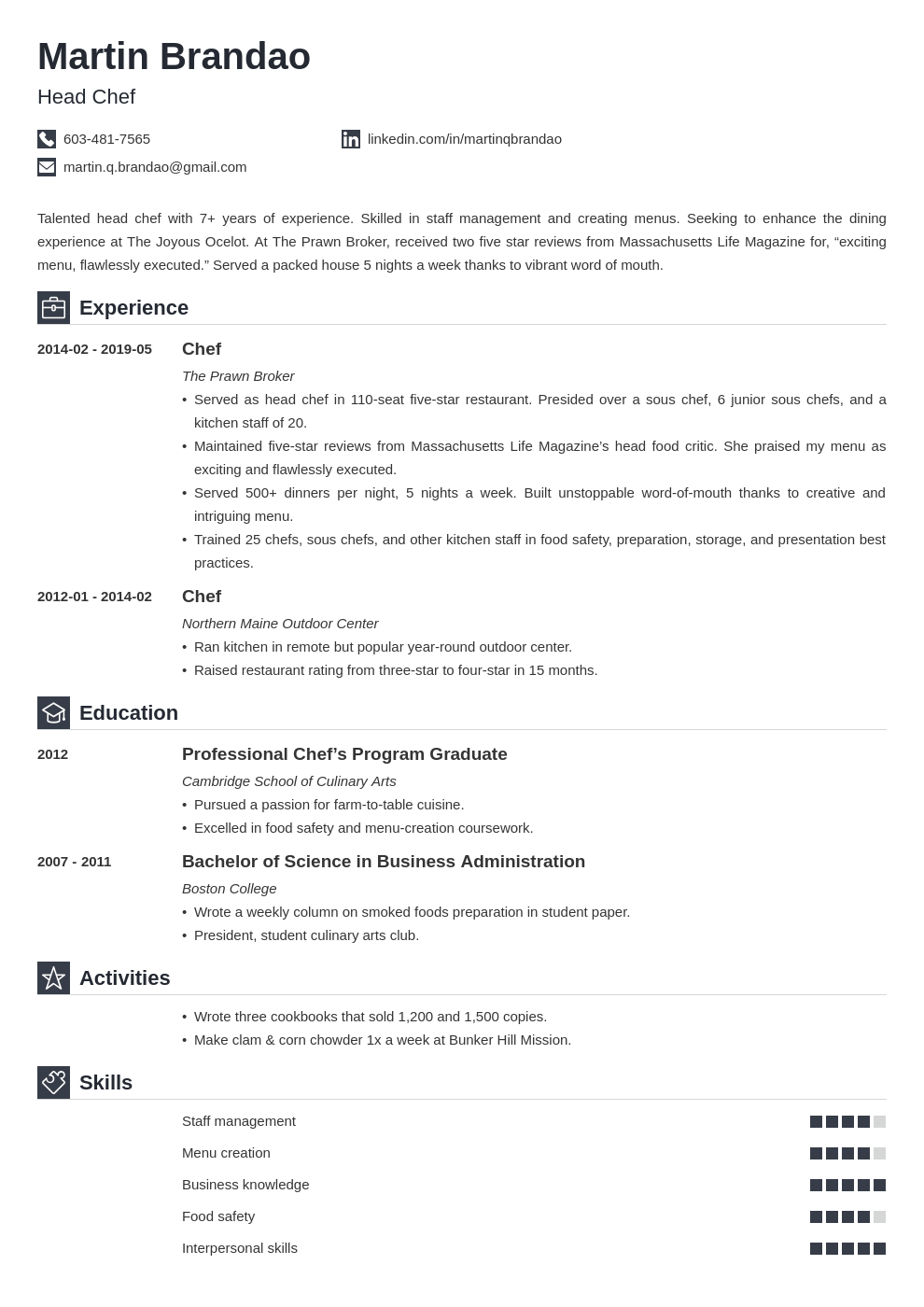 Martin Brandao

Head Chef

603-481-7565

linkedin.com/in/martinqbrandao

martin.q.brandao@gmail.com

Talented head chef with 7+ years of experience. Skilled in staff management and creating menus. Seeking to enhance the dining experience at The Joyous Ocelot. At The Prawn Broker, received two five star reviews from Massachusetts Life Magazine for, “exciting menu, flawlessly executed.” Served a packed house 5 nights a week thanks to vibrant word of mouth.

Experience

2014-02 - 2019-05

Chef

The Prawn Broker

• Served as head chef in 110-seat five-star restaurant. Presided over a sous chef, 6 junior sous chefs, and a kitchen staff of 20.
• Maintained five-star reviews from Massachusetts Life Magazine’s head food critic. She praised my menu as exciting and flawlessly executed.
• Served 500+ dinners per night, 5 nights a week. Built unstoppable word-of-mouth thanks to creative and intriguing menu.
• Trained 25 chefs, sous chefs, and other kitchen staff in food safety, preparation, storage, and presentation best practices.

2012-01 - 2014-02

Chef

Northern Maine Outdoor Center

• Ran kitchen in remote but popular year-round outdoor center.
• Raised restaurant rating from three-star to four-star in 15 months.

Education

2012

Professional Chef’s Program Graduate

Cambridge School of Culinary Arts

• Pursued a passion for farm-to-table cuisine.
• Excelled in food safety and menu-creation coursework.

2007 - 2011

Bachelor of Science in Business Administration

Boston College

• Wrote a weekly column on smoked foods preparation in student paper.
• President, student culinary arts club.

Activities

• Wrote three cookbooks that sold 1,200 and 1,500 copies.
• Make clam & corn chowder 1x a week at Bunker Hill Mission.

Skills

Staff management

Menu creation

Business knowledge

Food safety

Interpersonal skills